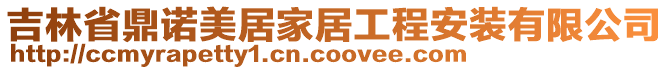 吉林省鼎诺美居家居工程安装有限公司
http://ccmyrapetty1.cn.coovee.com